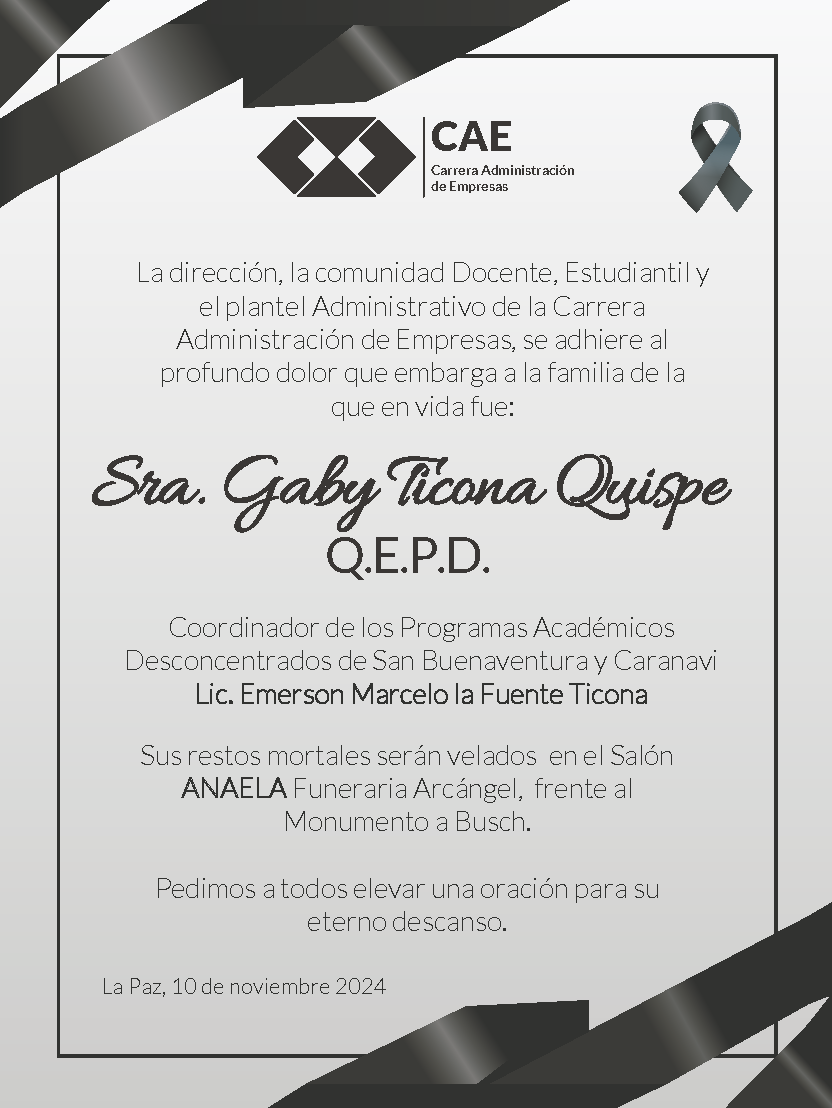 CAE
Carrera Administración de Empresas

La dirección, la comunidad Docente, Estudiantil y el plantel Administrativo de la Carrera Administración de Empresas, se adhiere al profundo dolor que embarga a la familia de la que en vida fue:

Sra. Gaby Ticona Quispe
Q.E.P.D.

Coordinador de los Programas Académicos Desconcentrados de San Buenaventura y Caranavi
Lic. Emerson Marcelo la Fuente Ticona

Sus restos mortales serán velados en el Salón ANAELA Funeraria Arcángel, frente al Monumento a Busch.

Pedimos a todos elevar una oración para su eterno descanso.

La Paz, 10 de noviembre 2024